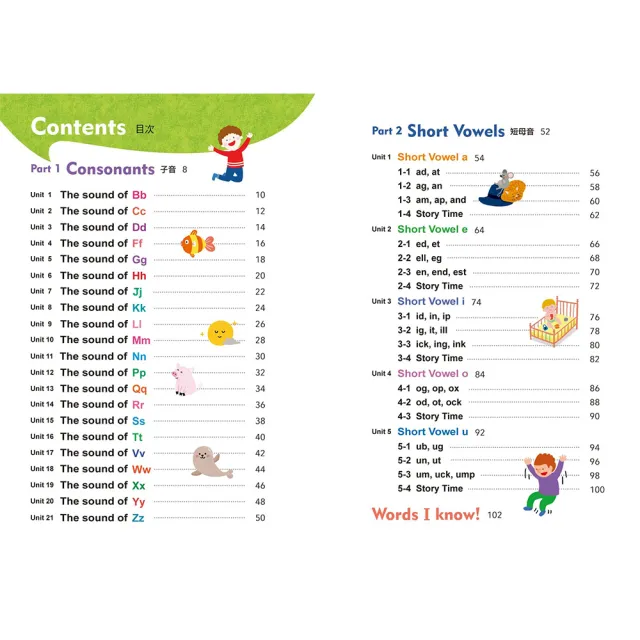 Contents 目次

Part 1 Consonants 子音 8

Unit 1 The sound of Bb 10
Unit 2 The sound of Cc 12
Unit 3 The sound of Dd 14
Unit 4 The sound of Ff 16
Unit 5 The sound of Gg 18
Unit 6 The sound of Hh 20
Unit 7 The sound of Jj 22
Unit 8 The sound of Kk 24
Unit 9 The sound of Ll 26
Unit 10 The sound of Mm 28
Unit 11 The sound of Nn 30
Unit 12 The sound of Pp 32
Unit 13 The sound of Qq 34
Unit 14 The sound of Rr 36
Unit 15 The sound of Ss 38
Unit 16 The sound of Tt 40
Unit 17 The sound of Vv 42
Unit 18 The sound of Ww 44
Unit 19 The sound of Xx 46
Unit 20 The sound of Yy 48
Unit 21 The sound of Zz 50

Part 2 Short Vowels 短母音 52

Unit 1 Short Vowel a 54
1-1 ad, at 56
1-2 ag, an 58
1-3 am, ap, and 60
1-4 Story Time 62
Unit 2 Short Vowel e 64
2-1 ed, et 66
2-2 ell, eg 68
2-3 en, end, est 70
2-4 Story Time 72
Unit 3 Short Vowel i 74
3-1 id, in, ip 76
3-2 ig, it, ill 78
3-3 ick, ing, ink 80
3-4 Story Time 82
Unit 4 Short Vowel o 84
4-1 og, op, ox 86
4-2 od, ot, ock 88
4-3 Story Time 90
Unit 5 Short Vowel u 92
5-1 ub, ug 94
5-2 un, ut 96
5-3 um, uck, ump 98
5-4 Story Time 100

Words I know! 102